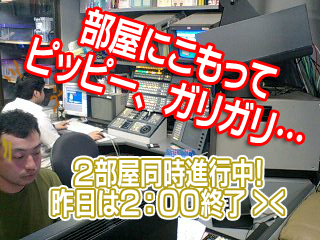 部屋にこもって
ピッピー、ガリガリ…

2部屋同時進行中!
昨日は2:00終了 ><